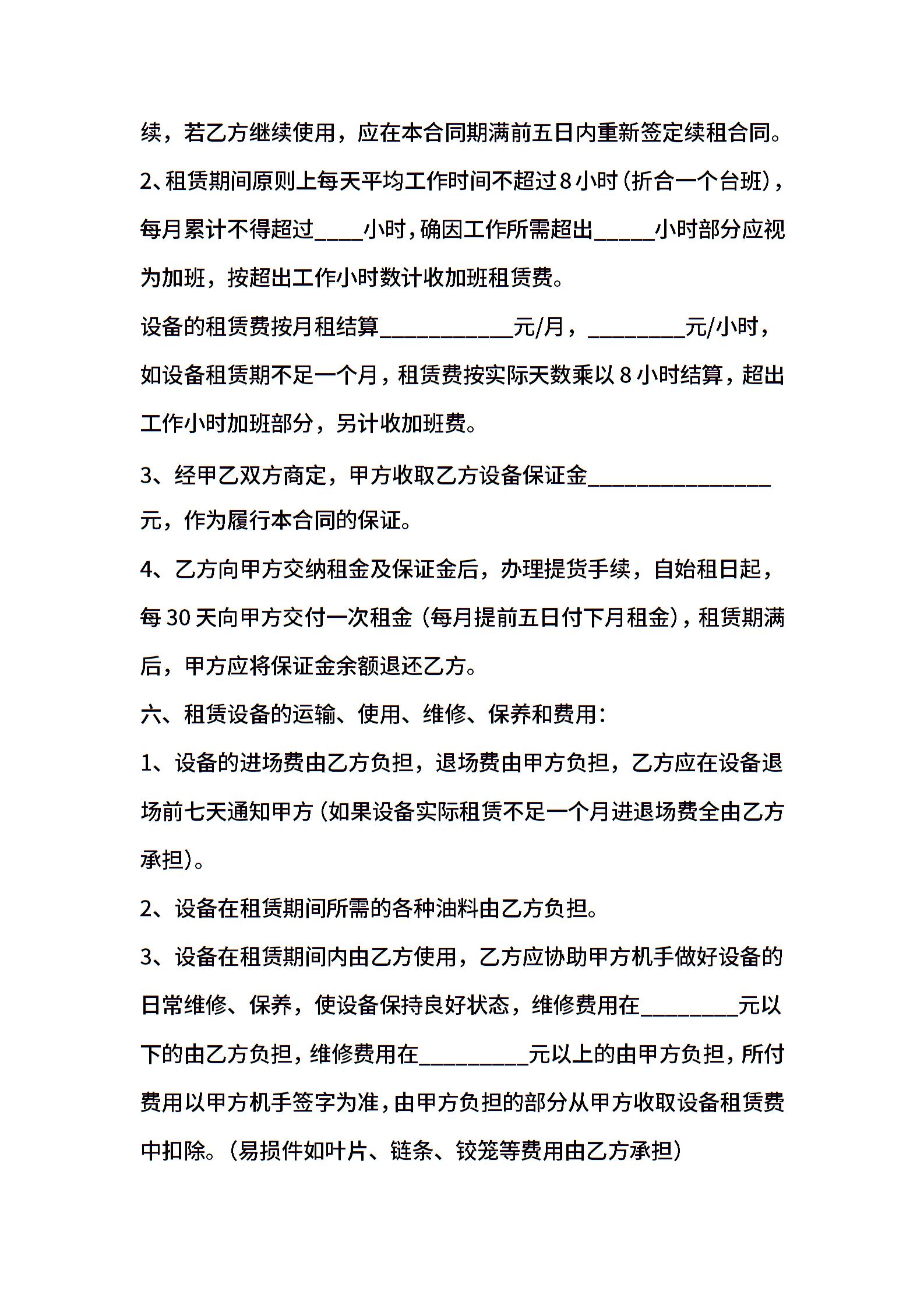 续，若乙方继续使用，应在本合同期满前五日内重新签定续租合同。

2、租赁期间原则上每天平均工作时间不超过8小时（折合一个台班），每月累计不得超过____小时，确因工作所需超出_____小时部分应视为加班，按超出工作小时数计收加班租赁费。

设备的租赁费按月租结算___________元/月，________元/小时，如设备租赁期不足一个月，租赁费按实际天数乘以8小时结算，超出工作小时加班部分，另计收加班费。

3、经甲乙双方商定，甲方收取乙方设备保证金_______________元，作为履行本合同的保证。

4、乙方向甲方交纳租金及保证金后，办理提货手续，自始租日起，每30天向甲方交付一次租金（每月提前五日付下月租金），租赁期满后，甲方应将保证金余额退还乙方。

六、租赁设备的运输、使用、维修、保养和费用：

1、设备的进场费由乙方负担，退场费由甲方负担，乙方应在设备退场前七天通知甲方（如果设备实际租赁不足一个月进退场费全由乙方承担）。

2、设备在租赁期间所需的各种油料由乙方负担。

3、设备在租赁期间内由乙方使用，乙方应协助甲方机手做好设备的日常维修、保养，使设备保持良好状态，维修费用在________元以下的由乙方负担，维修费用在_________元以上的由甲方负担，所付费用以甲方机手签字为准，由甲方负担的部分从甲方收取设备租赁费中扣除。（易损件如叶片、链条、铰笼等费用由乙方承担）